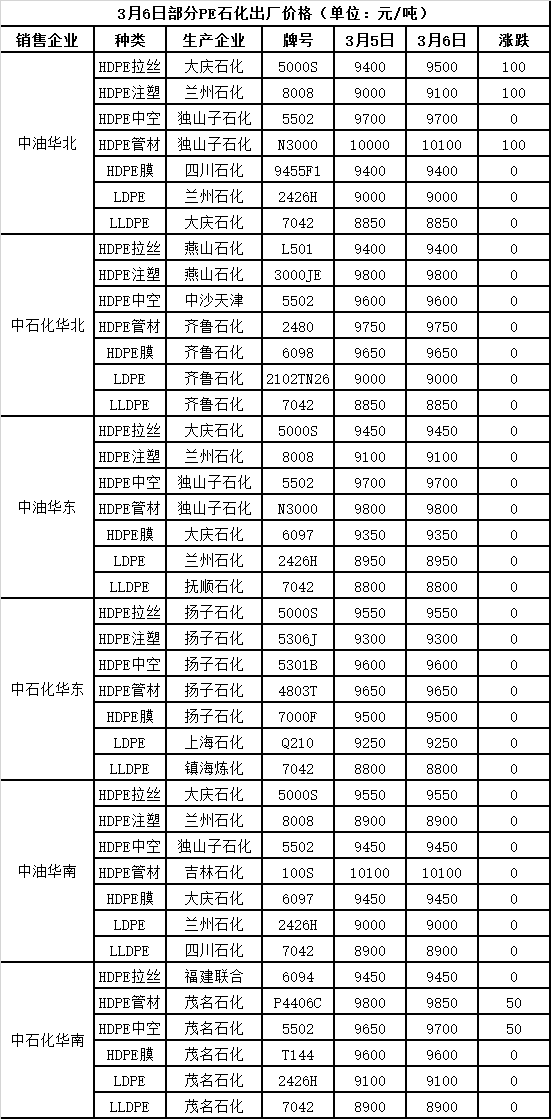 3月6日部分PE石化出厂价格（单位：元/吨）

| 销售企业 | 种类 | 生产企业 | 牌号 | 3月5日 | 3月6日 | 涨跌 |
|---|---|---|---|---|---|---|
| 中油华北 | HDPE拉丝 | 大庆石化 | 5000S | 9400 | 9500 | 100 |
| | HDPE注塑 | 兰州石化 | 8008 | 9000 | 9100 | 100 |
| | HDPE中空 | 独山子石化 | 5502 | 9700 | 9700 | 0 |
| | HDPE管材 | 独山子石化 | N3000 | 10000 | 10100 | 100 |
| | HDPE膜 | 四川石化 | 9455F1 | 9400 | 9400 | 0 |
| | LDPE | 兰州石化 | 2426H | 9000 | 9000 | 0 |
| | LLDPE | 大庆石化 | 7042 | 8850 | 8850 | 0 |
| 中石化华北 | HDPE拉丝 | 燕山石化 | L501 | 9400 | 9400 | 0 |
| | HDPE注塑 | 燕山石化 | 3000JE | 9800 | 9800 | 0 |
| | HDPE中空 | 中沙天津 | 5502 | 9600 | 9600 | 0 |
| | HDPE管材 | 齐鲁石化 | 2480 | 9750 | 9750 | 0 |
| | HDPE膜 | 齐鲁石化 | 6098 | 9650 | 9650 | 0 |
| | LDPE | 齐鲁石化 | 2102TN26 | 9000 | 9000 | 0 |
| | LLDPE | 齐鲁石化 | 7042 | 8850 | 8850 | 0 |
| 中油华东 | HDPE拉丝 | 大庆石化 | 5000S | 9450 | 9450 | 0 |
| | HDPE注塑 | 兰州石化 | 8008 | 9100 | 9100 | 0 |
| | HDPE中空 | 独山子石化 | 5502 | 9700 | 9700 | 0 |
| | HDPE管材 | 独山子石化 | N3000 | 9800 | 9800 | 0 |
| | HDPE膜 | 大庆石化 | 6097 | 9350 | 9350 | 0 |
| | LDPE | 兰州石化 | 2426H | 8950 | 8950 | 0 |
| | LLDPE | 抚顺石化 | 7042 | 8800 | 8800 | 0 |
| 中石化华东 | HDPE拉丝 | 扬子石化 | 5000S | 9550 | 9550 | 0 |
| | HDPE注塑 | 扬子石化 | 5306J | 9300 | 9300 | 0 |
| | HDPE中空 | 扬子石化 | 5301B | 9600 | 9600 | 0 |
| | HDPE管材 | 扬子石化 | 4803T | 9650 | 9650 | 0 |
| | HDPE膜 | 扬子石化 | 7000F | 9500 | 9500 | 0 |
| | LDPE | 上海石化 | Q210 | 9250 | 9250 | 0 |
| | LLDPE | 镇海炼化 | 7042 | 8800 | 8800 | 0 |
| 中油华南 | HDPE拉丝 | 大庆石化 | 5000S | 9550 | 9550 | 0 |
| | HDPE注塑 | 兰州石化 | 8008 | 8900 | 8900 | 0 |
| | HDPE中空 | 独山子石化 | 5502 | 9450 | 9450 | 0 |
| | HDPE管材 | 吉林石化 | 100S | 10100 | 10100 | 0 |
| | HDPE膜 | 大庆石化 | 6097 | 9450 | 9450 | 0 |
| | LDPE | 兰州石化 | 2426H | 9000 | 9000 | 0 |
| | LLDPE | 四川石化 | 7042 | 8900 | 8900 | 0 |
| 中石化华南 | HDPE拉丝 | 福建联合 | 6094 | 9450 | 9450 | 0 |
| | HDPE管材 | 茂名石化 | P4406C | 9800 | 9850 | 50 |
| | HDPE中空 | 茂名石化 | 5502 | 9650 | 9700 | 50 |
| | HDPE膜 | 茂名石化 | T144 | 9600 | 9600 | 0 |
| | LDPE | 茂名石化 | 2426H | 9100 | 9100 | 0 |
| | LLDPE | 茂名石化 | 7042 | 8900 | 8900 | 0 |